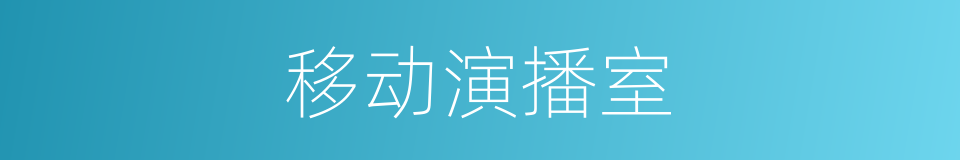 移动演播室